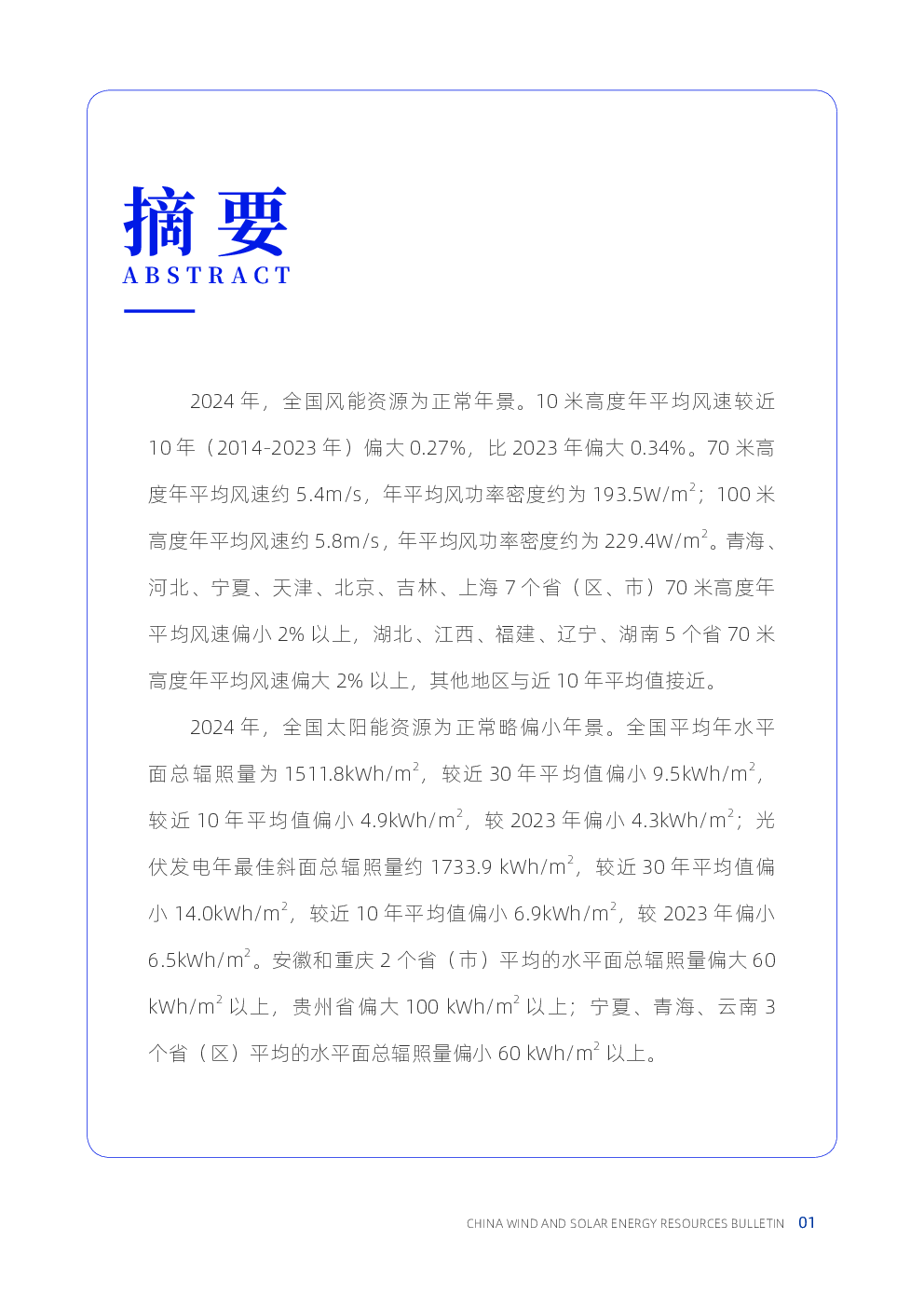 摘要
ABSTRACT

2024 年，全国风能资源为正常年景。10 米高度年平均风速较近 10 年（2014-2023 年）偏大 0.27%，比 2023 年偏大 0.34%。70 米高度年平均风速约 5.4m/s，年平均风功率密度约为 193.5W/m$^2$；100 米高度年平均风速约 5.8m/s，年平均风功率密度约为 229.4W/m$^2$。青海、河北、宁夏、天津、北京、吉林、上海 7 个省（区、市）70 米高度年平均风速偏小 2% 以上，湖北、江西、福建、辽宁、湖南 5 个省 70 米高度年平均风速偏大 2% 以上，其他地区与近 10 年平均值接近。

2024 年，全国太阳能资源为正常略偏小年景。全国平均年水平面总辐照量为 1511.8kWh/m$^2$，较近 30 年平均值偏小 9.5kWh/m$^2$，较近 10 年平均值偏小 4.9kWh/m$^2$，较 2023 年偏小 4.3kWh/m$^2$；光伏发电年最佳斜面总辐照量约 1733.9 kWh/m$^2$，较近 30 年平均值偏小 14.0kWh/m$^2$，较近 10 年平均值偏小 6.9kWh/m$^2$，较 2023 年偏小 6.5kWh/m$^2$。安徽和重庆 2 个省（市）平均的水平面总辐照量偏大 60 kWh/m$^2$ 以上，贵州省偏大 100 kWh/m$^2$ 以上；宁夏、青海、云南 3 个省（区）平均的水平面总辐照量偏小 60 kWh/m$^2$ 以上。

CHINA WIND AND SOLAR ENERGY RESOURCES BULLETIN 01